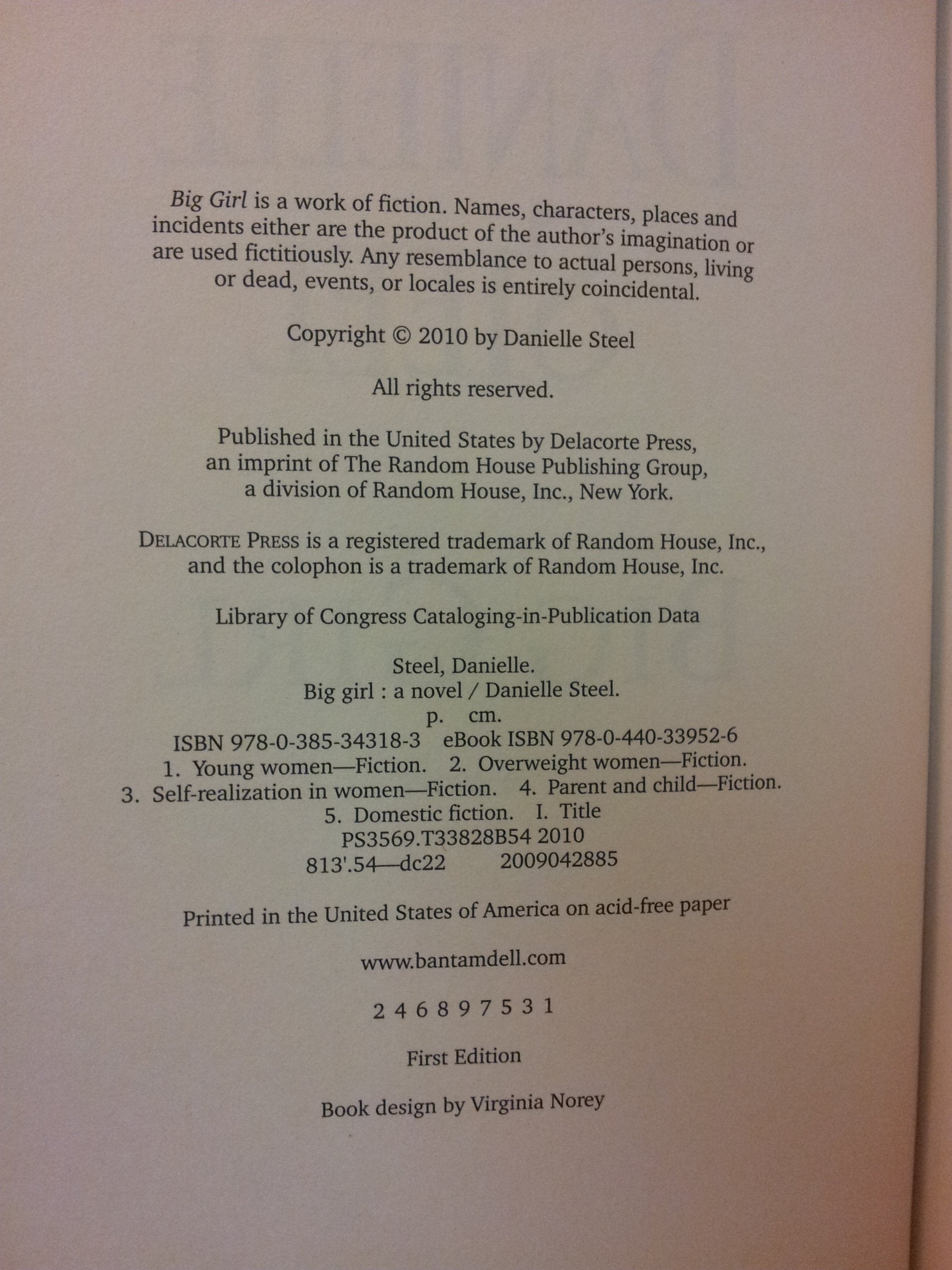 Big Girl is a work of fiction. Names, characters, places and incidents either are the product of the author's imagination or are used fictitiously. Any resemblance to actual persons, living or dead, events, or locales is entirely coincidental.

Copyright © 2010 by Danielle Steel

All rights reserved.

Published in the United States by Delacorte Press, an imprint of The Random House Publishing Group, a division of Random House, Inc., New York.

DELACORTE PRESS is a registered trademark of Random House, Inc., and the colophon is a trademark of Random House, Inc.

Library of Congress Cataloging-in-Publication Data

Steel, Danielle.
Big girl : a novel / Danielle Steel.
p. cm.
ISBN 978-0-385-34318-3 eBook ISBN 978-0-440-33952-6
1. Young women—Fiction. 2. Overweight women—Fiction.
3. Self-realization in women—Fiction. 4. Parent and child—Fiction.
5. Domestic fiction. I. Title
PS3569.T33828B54 2010
813'.54—dc22 2009042885

Printed in the United States of America on acid-free paper

www.bantamdell.com

2 4 6 8 9 7 5 3 1

First Edition

Book design by Virginia Norey